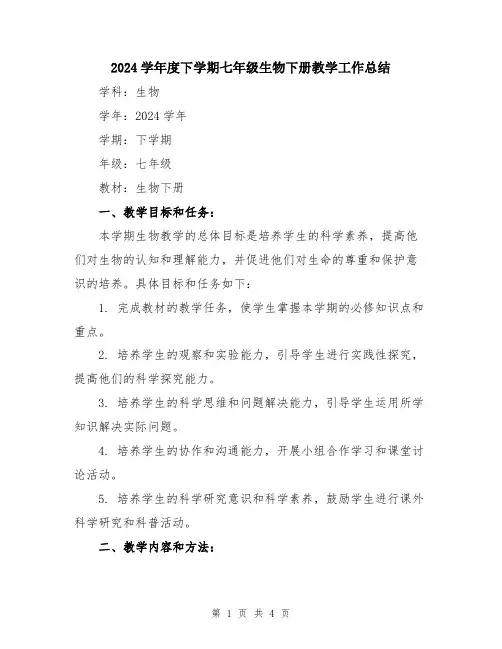 2024 学年度下学期七年级生物下册教学工作总结

学科：生物

学年：2024 学年

学期：下学期

年级：七年级

教材：生物下册

一、教学目标和任务：

本学期生物教学的总体目标是培养学生的科学素养，提高他们对生物的认知和理解能力，并促进他们对生命的尊重和保护意识的培养。具体目标和任务如下：

1. 完成教材的教学任务，使学生掌握本学期的必修知识点和重点。

2. 培养学生的观察和实验能力，引导学生进行实践性探究，提高他们的科学探究能力。

3. 培养学生的科学思维和问题解决能力，引导学生运用所学知识解决实际问题。

4. 培养学生的协作和沟通能力，开展小组合作学习和课堂讨论活动。

5. 培养学生的科学研究意识和科学素养，鼓励学生进行课外科学研究和科普活动。

二、教学内容和方法：

第 1 页 共 4 页